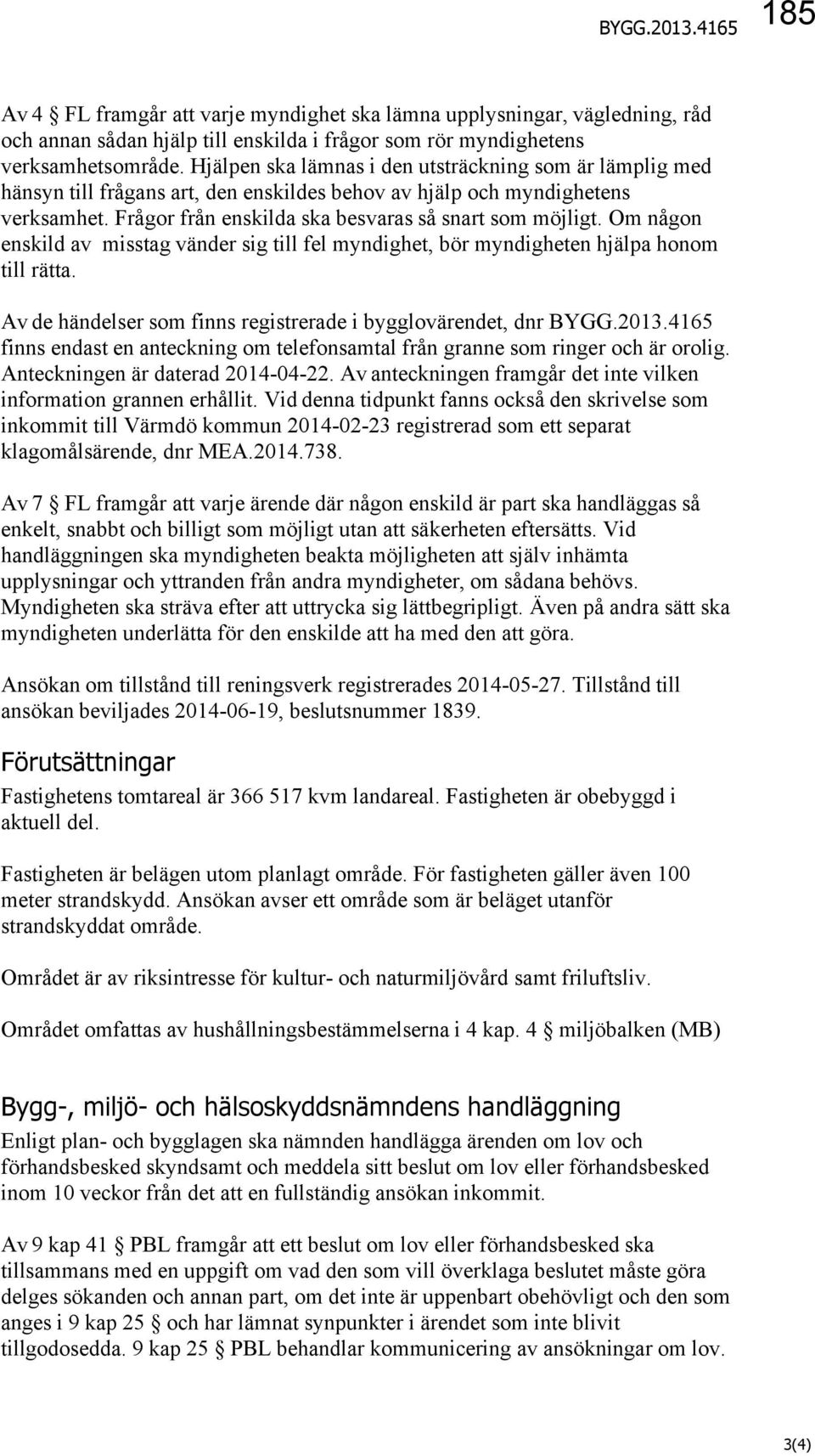 BYGG.2013.4165 185

Av 4 § FL framgår att varje myndighet ska lämna upplysningar, vägledning, råd och annan sådan hjälp till enskilda i frågor som rör myndighetens verksamhetsområde. Hjälpen ska lämnas i den utsträckning som är lämplig med hänsyn till frågans art, den enskildes behov av hjälp och myndighetens verksamhet. Frågor från enskilda ska besvaras så snart som möjligt. Om någon enskild av misstag vänder sig till fel myndighet, bör myndigheten hjälpa honom till rätta.

Av de händelser som finns registrerade i bygglovärendet, dnr BYGG.2013.4165 finns endast en anteckning om telefonsamtal från granne som ringer och är orolig. Anteckningen är daterad 2014-04-22. Av anteckningen framgår det inte vilken information grannen erhållit. Vid denna tidpunkt fanns också den skrivelse som inkommit till Värmdö kommun 2014-02-23 registrerad som ett separat klagomålsärende, dnr MEA.2014.738.

Av 7 § FL framgår att varje ärende där någon enskild är part ska handläggas så enkelt, snabbt och billigt som möjligt utan att säkerheten eftersätts. Vid handläggningen ska myndigheten beakta möjligheten att själv inhämta upplysningar och yttranden från andra myndigheter, om sådana behövs. Myndigheten ska sträva efter att uttrycka sig lättbegripligt. Även på andra sätt ska myndigheten underlätta för den enskilde att ha med den att göra.

Ansökan om tillstånd till reningsverk registrerades 2014-05-27. Tillstånd till ansökan beviljades 2014-06-19, beslutsnummer 1839.

Förutsättningar

Fastighetens tomtareal är 366 517 kvm landareal. Fastigheten är obebyggd i aktuell del.

Fastigheten är belägen utom planlagt område. För fastigheten gäller även 100 meter strandskydd. Ansökan avser ett område som är beläget utanför strandskyddat område.

Området är av riksintresse för kultur- och naturmiljövård samt friluftsliv.

Området omfattas av hushållningsbestämmelserna i 4 kap. 4 § miljöbalken (MB)

Bygg-, miljö- och hälsoskyddsnämndens handläggning

Enligt plan- och bygglagen ska nämnden handlägga ärenden om lov och förhandsbesked skyndsamt och meddela sitt beslut om lov eller förhandsbesked inom 10 veckor från det att en fullständig ansökan inkommit.

Av 9 kap 41 § PBL framgår att ett beslut om lov eller förhandsbesked ska tillsammans med en uppgift om vad den som vill överklaga beslutet måste göra delges sökanden och annan part, om det inte är uppenbart obehövligt och den som anges i 9 kap 25 § och har lämnat synpunkter i ärendet som inte blivit tillgodosedda. 9 kap 25 § PBL behandlar kommunicering av ansökningar om lov.

3(4)